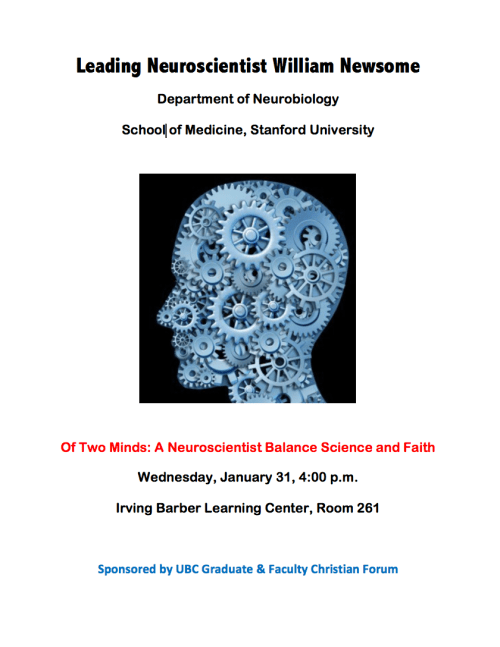 Leading Neuroscientist William Newsome

Department of Neurobiology

School of Medicine, Stanford University

Of Two Minds: A Neuroscientist Balance Science and Faith

Wednesday, January 31, 4:00 p.m.

Irving Barber Learning Center, Room 261

Sponsored by UBC Graduate & Faculty Christian Forum